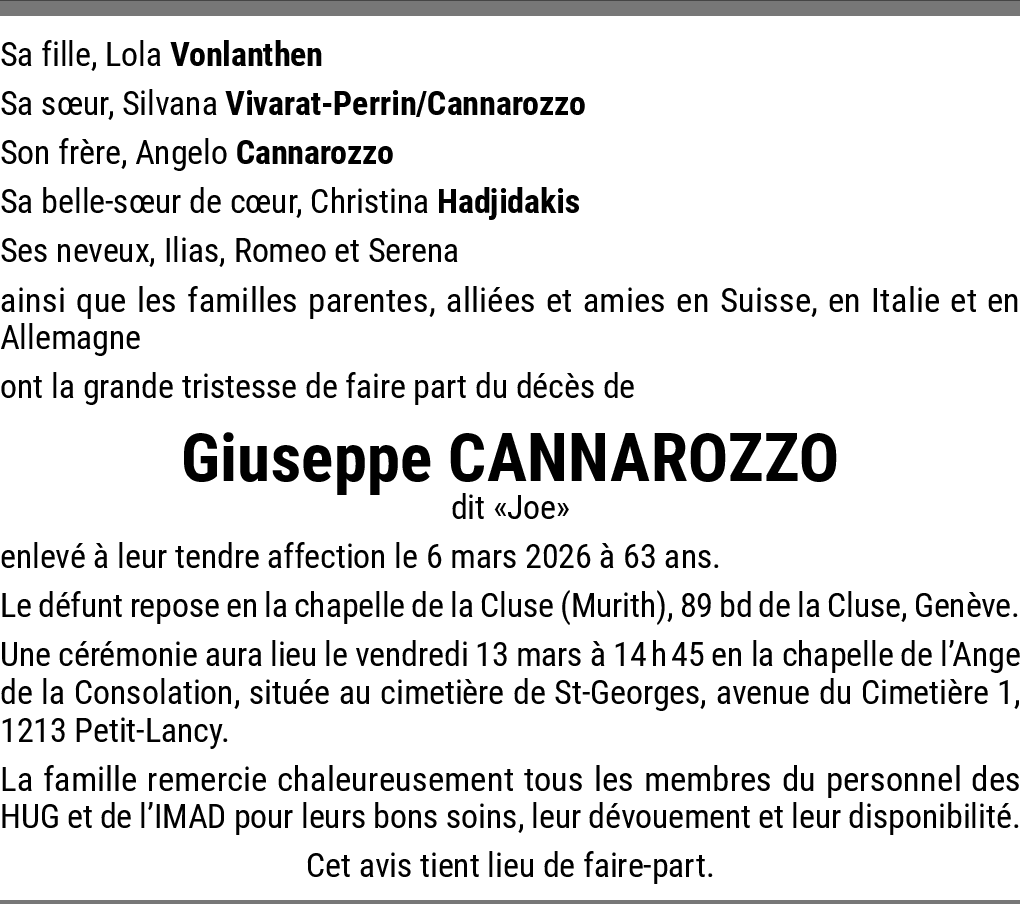 Sa fille, Lola Vonlanthen

Sa sœur, Silvana Vivarat-Perrin/Cannarozzo

Son frère, Angelo Cannarozzo

Sa belle-sœur de cœur, Christina Hadjidakis

Ses neveux, Ilias, Romeo et Serena

ainsi que les familles parentes, alliées et amies en Suisse, en Italie et en Allemagne

ont la grande tristesse de faire part du décès de

Giuseppe CANNAROZZO
dit «Joe»

enlevé à leur tendre affection le 6 mars 2026 à 63 ans.

Le défunt repose en la chapelle de la Cluse (Murith), 89 bd de la Cluse, Genève.

Une cérémonie aura lieu le vendredi 13 mars à 14 h 45 en la chapelle de l'Ange de la Consolation, située au cimetière de St-Georges, avenue du Cimetière 1, 1213 Petit-Lancy.

La famille remercie chaleureusement tous les membres du personnel des HUG et de l'IMAD pour leurs bons soins, leur dévouement et leur disponibilité.

Cet avis tient lieu de faire-part.